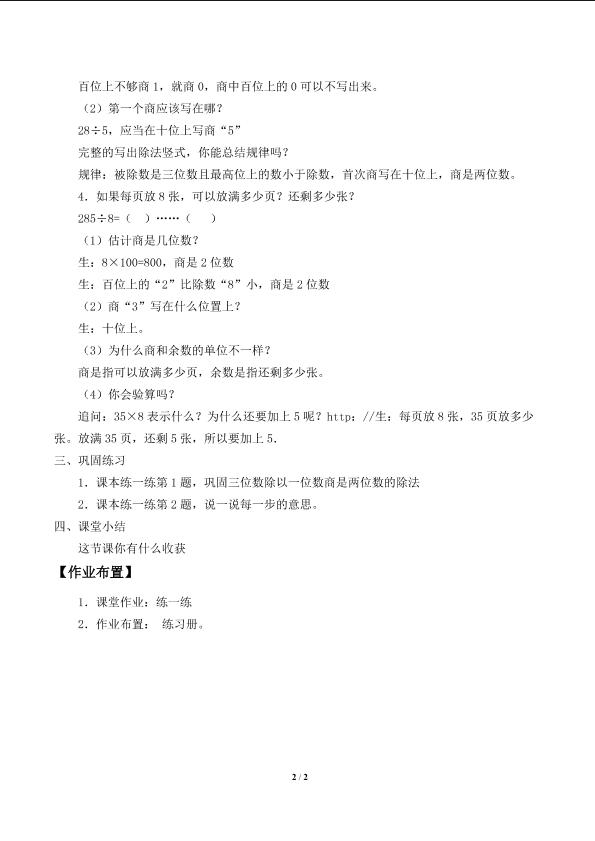 百位上不够商1，就商0，商中百位上的0可以不写出来。

（2）第一个商应该写在哪？

28÷5，应当在十位上写商“5”

完整的写出除法竖式，你能总结规律吗？

规律：被除数是三位数且最高位上的数小于除数，首次商写在十位上，商是两位数。

4．如果每页放8张，可以放满多少页？还剩多少张？

285÷8=（ ）……（ ）

（1）估计商是几位数？

生：8×100=800，商是2位数

生：百位上的“2”比除数“8”小，商是2位数

（2）商“3”写在什么位置上？

生：十位上。

（3）为什么商和余数的单位不一样？

商是指可以放满多少页，余数是指还剩多少张。

（4）你会验算吗？

追问：35×8表示什么？为什么还要加上5呢？http：//生：每页放8张，35页放多少张。放满35页，还剩5张，所以要加上5.

三、巩固练习

1．课本练一练第1题，巩固三位数除以一位数商是两位数的除法

2．课本练一练第2题，说一说每一步的意思。

四、课堂小结

这节课你有什么收获

【作业布置】

1．课堂作业：练一练

2．作业布置： 练习册。

2 / 2